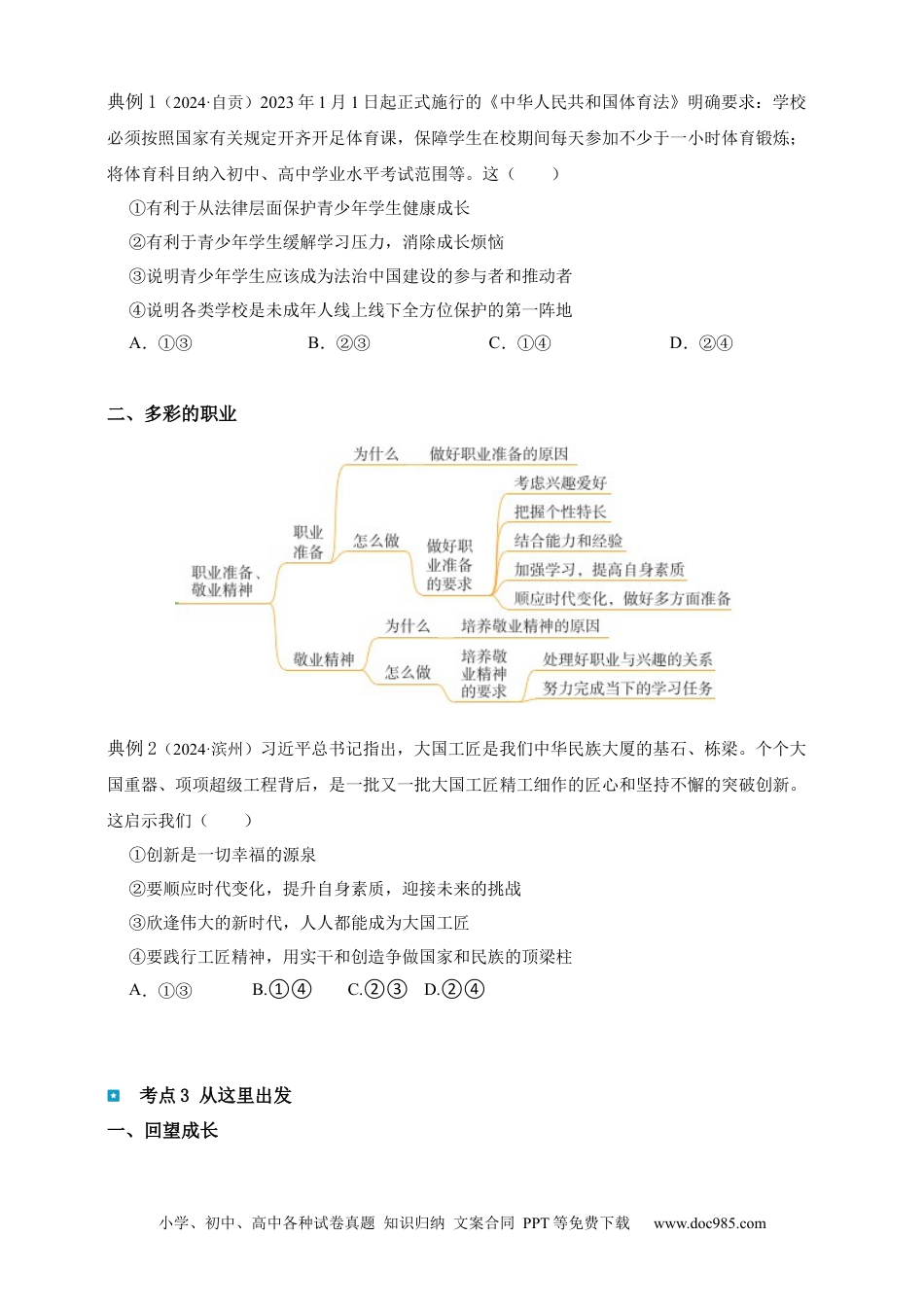 典例1（2024·自贡）2023年1月1日起正式施行的《中华人民共和国体育法》明确要求：学校必须按照国家有关规定开齐开足体育课，保障学生在校期间每天参加不少于一小时体育锻炼；将体育科目纳入初中、高中学业水平考试范围等。这（　　）

①有利于从法律层面保护青少年学生健康成长

②有利于青少年学生缓解学习压力，消除成长烦恼

③说明青少年学生应该成为法治中国建设的参与者和推动者

④说明各类学校是未成年人线上线下全方位保护的第一阵地

A．①③　　B．②③　　C．①④　　D．②④

二、多彩的职业

职业准备、敬业精神

职业准备

为什么

做好职业准备的原因

怎么做

做好职业准备的要求

考虑兴趣爱好

把握个性特长

结合能力和经验

加强学习，提高自身素质

顺应时代变化，做好多方面准备

敬业精神

为什么

培养敬业精神的原因

怎么做

培养敬业精神的要求

处理好职业与兴趣的关系

努力完成当下的学习任务

典例2（2024·滨州）习近平总书记指出，大国工匠是我们中华民族大厦的基石、栋梁。个个大国重器、项项超级工程背后，是一批又一批大国工匠精工细作的匠心和坚持不懈的突破创新。这启示我们（　　）

①创新是一切幸福的源泉

②要顺应时代变化，提升自身素质，迎接未来的挑战

③欣逢伟大的新时代，人人都能成为大国工匠

④要践行工匠精神，用实干和创造争做国家和民族的顶梁柱

A．①③　B.①④　C.②③　D.②④

考点3 从这里出发

一、回望成长

小学、初中、高中各种试卷真题 知识归纳 文案合同 PPT等免费下载　www.doc985.com